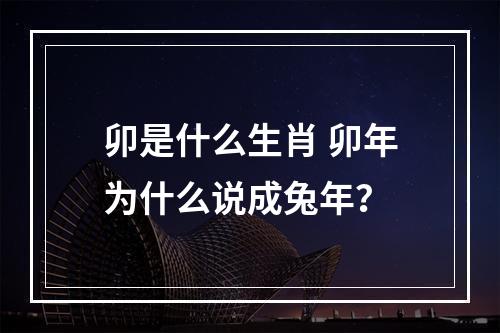 卯是什么生肖 卯年为什么说成兔年？